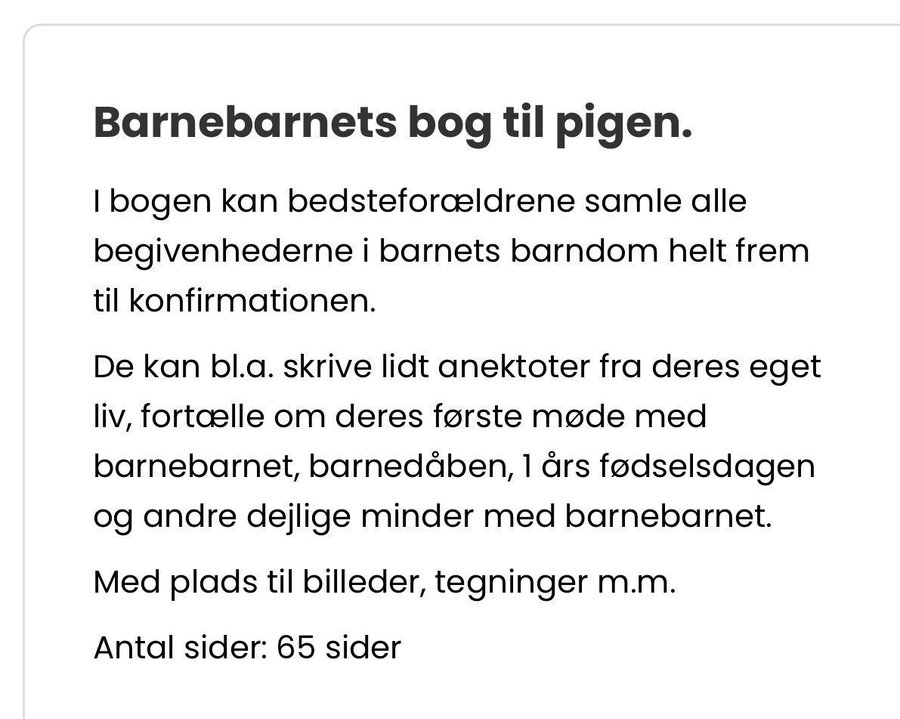 Barnebarnets bog til pigen.

I bogen kan bedsteforældrene samle alle begivenhederne i barnets barndom helt frem til konfirmationen.

De kan bl.a. skrive lidt anektoter fra deres eget liv, fortælle om deres første møde med barnebarnet, barnedåben, 1 års fødselsdagen og andre dejlige minder med barnebarnet.

Med plads til billeder, tegninger m.m.

Antal sider: 65 sider